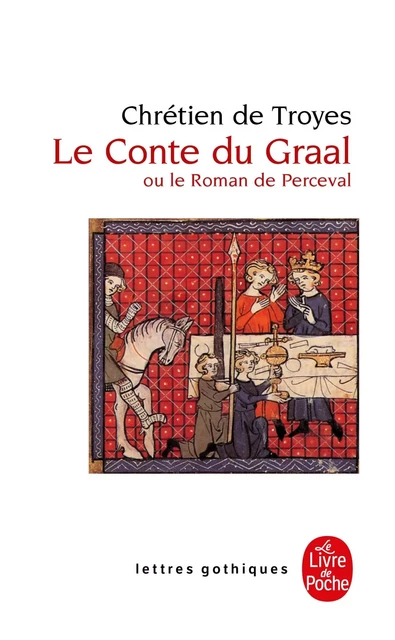 Chrétien de Troyes
Le Conte du Graal
ou le Roman de Perceval

lettres gothiques

Le Livre de Poche